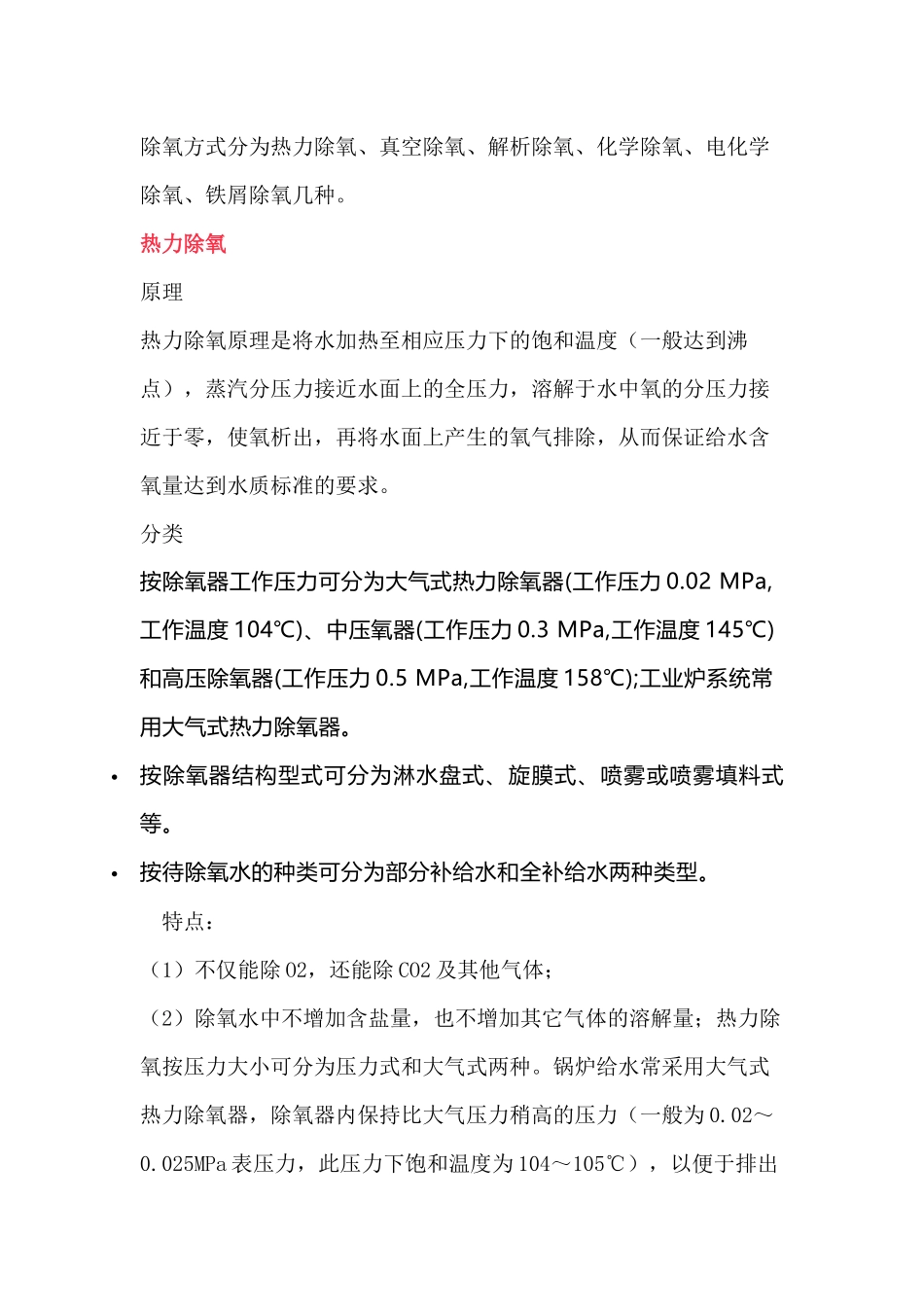 除氧方式分为热力除氧、真空除氧、解析除氧、化学除氧、电化学除氧、铁屑除氧几种。

热力除氧

原理

热力除氧原理是将水加热至相应压力下的饱和温度（一般达到沸点），蒸汽分压力接近水面上的全压力，溶解于水中氧的分压力接近于零，使氧析出，再将水面上产生的氧气排除，从而保证给水含氧量达到水质标准的要求。

分类

按除氧器工作压力可分为大气式热力除氧器(工作压力 0.02 MPa,工作温度 104℃)、中压氧器(工作压力 0.3 MPa,工作温度 145℃)和高压除氧器(工作压力 0.5 MPa,工作温度 158℃);工业炉系统常用大气式热力除氧器。

• 按除氧器结构型式可分为淋水盘式、旋膜式、喷雾或喷雾填料式等。

• 按待除氧水的种类可分为部分补给水和全补给水两种类型。

特点：

（1）不仅能除 O2，还能除 CO2 及其他气体；

（2）除氧水中不增加含盐量，也不增加其它气体的溶解量；热力除氧按压力大小可分为压力式和大气式两种。锅炉给水常采用大气式热力除氧器，除氧器内保持比大气压力稍高的压力（一般为 0.02～0.025MPa 表压力，此压力下饱和温度为 104～105℃），以便于排出